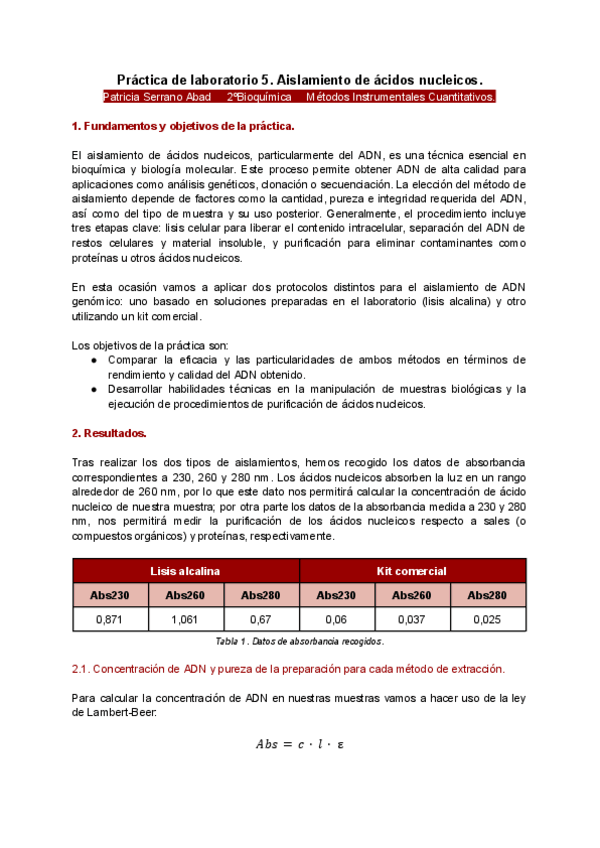 Práctica de laboratorio 5. Aislamiento de ácidos nucleicos.

Patricia Serrano Abad 2ºBioquímica Métodos Instrumentales Cuantitativos.

1. Fundamentos y objetivos de la práctica.

El aislamiento de ácidos nucleicos, particularmente del ADN, es una técnica esencial en bioquímica y biología molecular. Este proceso permite obtener ADN de alta calidad para aplicaciones como análisis genéticos, clonación o secuenciación. La elección del método de aislamiento depende de factores como la cantidad, pureza e integridad requerida del ADN, así como del tipo de muestra y su uso posterior. Generalmente, el procedimiento incluye tres etapas clave: lisis celular para liberar el contenido intracelular, separación del ADN de restos celulares y material insoluble, y purificación para eliminar contaminantes como proteínas u otros ácidos nucleicos.

En esta ocasión vamos a aplicar dos protocolos distintos para el aislamiento de ADN genómico: uno basado en soluciones preparadas en el laboratorio (lisis alcalina) y otro utilizando un kit comercial.

Los objetivos de la práctica son:
● Comparar la eficacia y las particularidades de ambos métodos en términos de rendimiento y calidad del ADN obtenido.
● Desarrollar habilidades técnicas en la manipulación de muestras biológicas y la ejecución de procedimientos de purificación de ácidos nucleicos.

2. Resultados.

Tras realizar los dos tipos de aislamientos, hemos recogido los datos de absorbancia correspondientes a 230, 260 y 280 nm. Los ácidos nucleicos absorben la luz en un rango alrededor de 260 nm, por lo que este dato nos permitirá calcular la concentración de ácido nucleico de nuestra muestra; por otra parte los datos de la absorbancia medida a 230 y 280 nm, nos permitirá medir la purificación de los ácidos nucleicos respecto a sales (o compuestos orgánicos) y proteínas, respectivamente.

| Lisis alcalina | | | Kit comercial | | |
|---|---|---|---|---|---|
| Abs230 | Abs260 | Abs280 | Abs230 | Abs260 | Abs280 |
| 0,871 | 1,061 | 0,67 | 0,06 | 0,037 | 0,025 |

Tabla 1. Datos de absorbancia recogidos.

2.1. Concentración de ADN y pureza de la preparación para cada método de extracción.

Para calcular la concentración de ADN en nuestras muestras vamos a hacer uso de la ley de Lambert-Beer:

$Abs = c \cdot l \cdot \varepsilon$